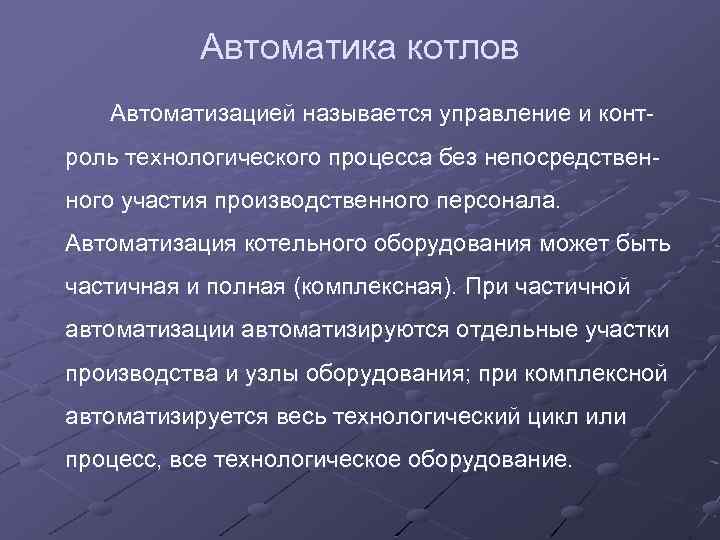 Автоматика котлов

Автоматизацией называется управление и контроль технологического процесса без непосредственного участия производственного персонала. Автоматизация котельного оборудования может быть частичная и полная (комплексная). При частичной автоматизации автоматизируются отдельные участки производства и узлы оборудования; при комплексной автоматизируется весь технологический цикл или процесс, все технологическое оборудование.